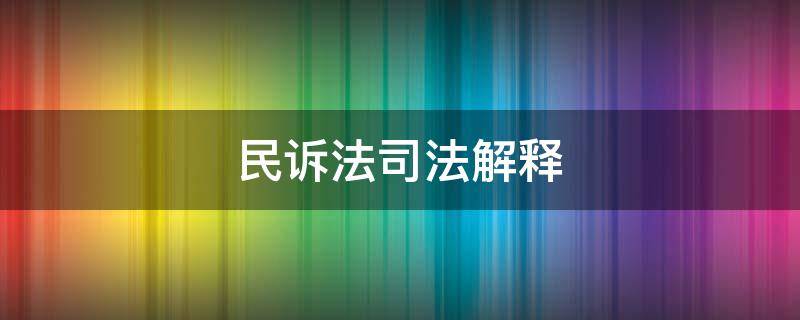 民诉法司法解释